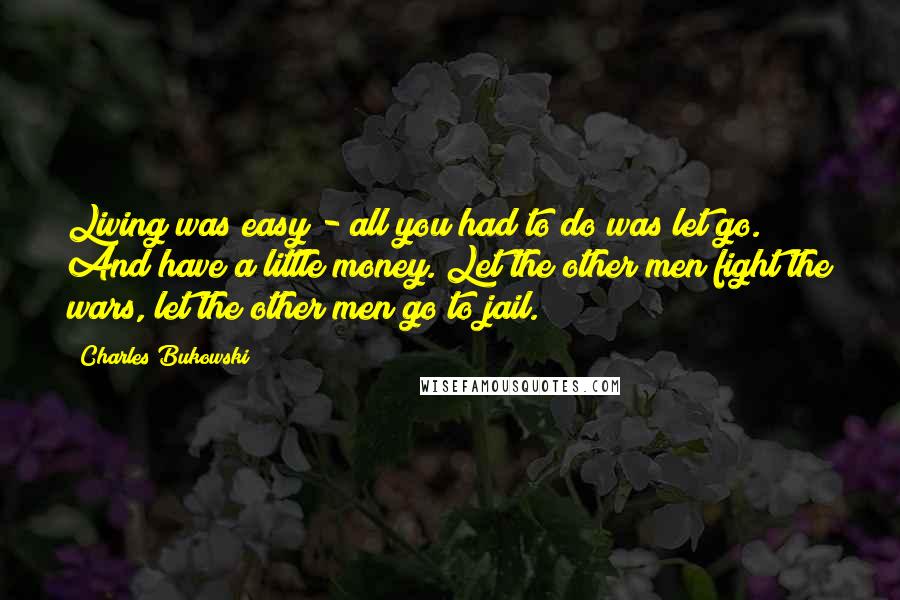 Living was easy - all you had to do was let go. And have a little money. Let the other men fight the wars, let the other men go to jail.

Charles Bukowski

WISEFAMOUSQUOTES.COM